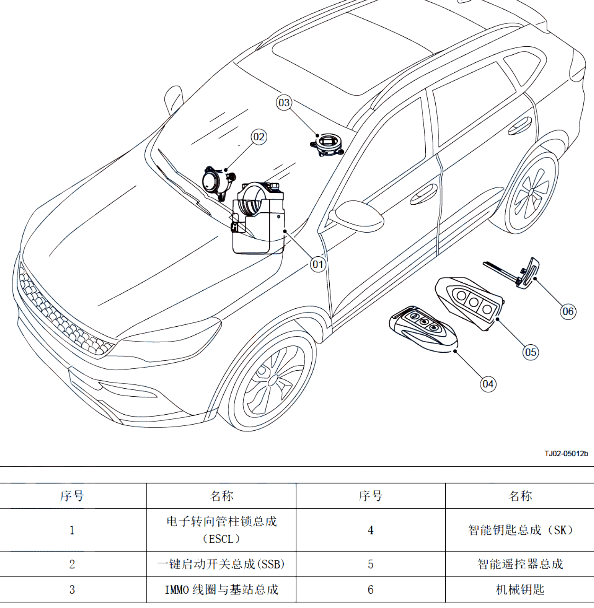 03

02

01

06

05

04

TJ02-05012b

| 序号 | 名称 | 序号 | 名称 |
|---|---|---|---|
| 1 | 电子转向管柱锁总成（ESCL） | 4 | 智能钥匙总成（SK） |
| 2 | 一键启动开关总成(SSB) | 5 | 智能遥控器总成 |
| 3 | IMMO 线圈与基站总成 | 6 | 机械钥匙 |